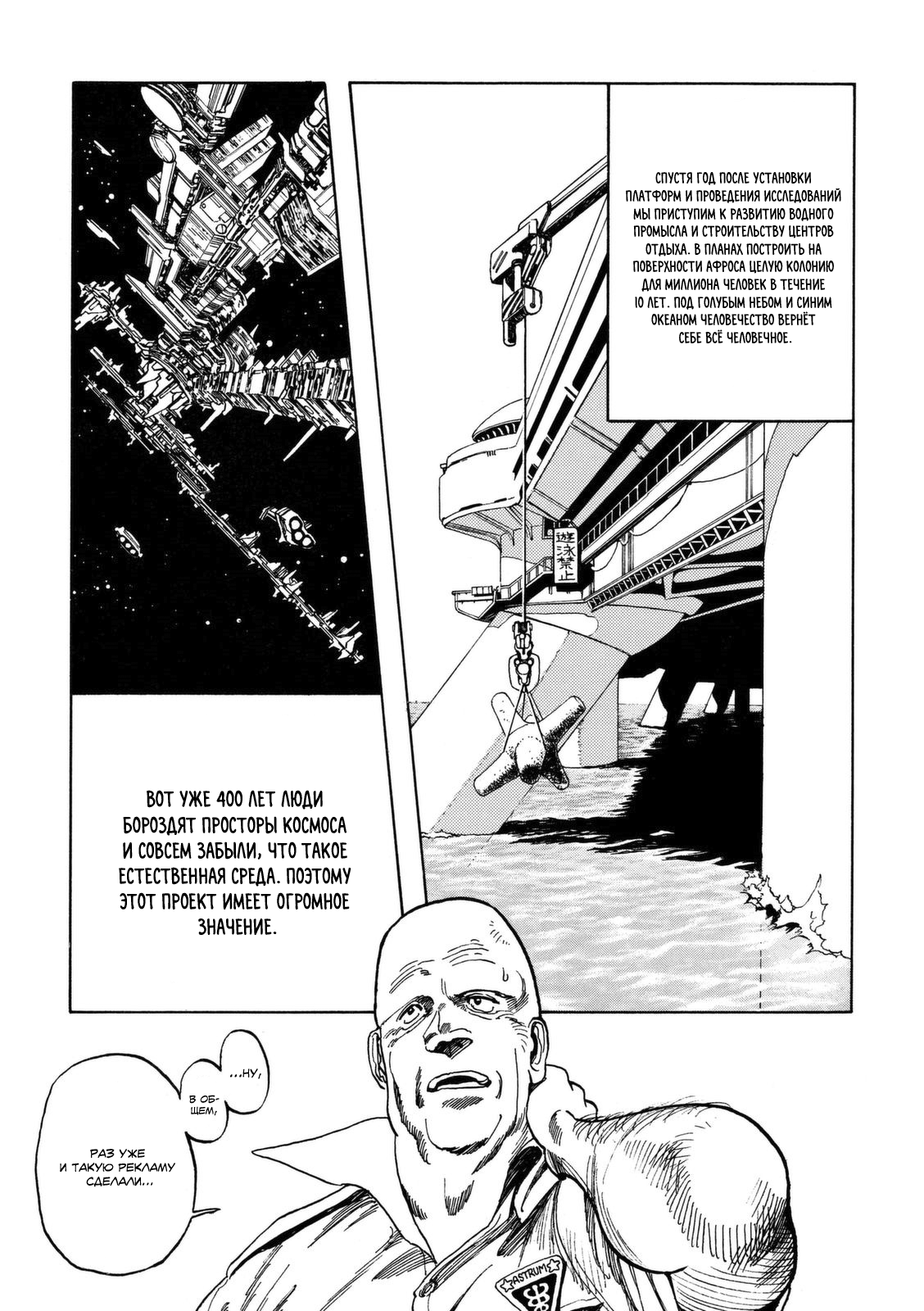 СПУСТЯ ГОД ПОСЛЕ УСТАНОВКИ ПЛАТФОРМ И ПРОВЕДЕНИЯ ИССЛЕДОВАНИЙ МЫ ПРИСТУПИМ К РАЗВИТИЮ ВОДНОГО ПРОМЫСЛА И СТРОИТЕЛЬСТВУ ЦЕНТРОВ ОТДЫХА. В ПЛАНАХ ПОСТРОИТЬ НА ПОВЕРХНОСТИ АФРОСА ЦЕЛУЮ КОЛОНИЮ ДЛЯ МИЛЛИОНА ЧЕЛОВЕК В ТЕЧЕНИЕ 10 ЛЕТ. ПОД ГОЛУБЫМ НЕБОМ И СИНИМ ОКЕАНОМ ЧЕЛОВЕЧЕСТВО ВЕРНЁТ СЕБЕ ВСЁ ЧЕЛОВЕЧНОЕ.

遊泳禁止

ВОТ УЖЕ 400 ЛЕТ ЛЮДИ БОРОЗДЯТ ПРОСТОРЫ КОСМОСА И СОВСЕМ ЗАБЫЛИ, ЧТО ТАКОЕ ЕСТЕСТВЕННАЯ СРЕДА. ПОЭТОМУ ЭТОТ ПРОЕКТ ИМЕЕТ ОГРОМНОЕ ЗНАЧЕНИЕ.

...НУ,

В ОБЩЕМ,

РАЗ УЖЕ И ТАКУЮ РЕКЛАМУ СДЕЛАЛИ...

ASTRUM